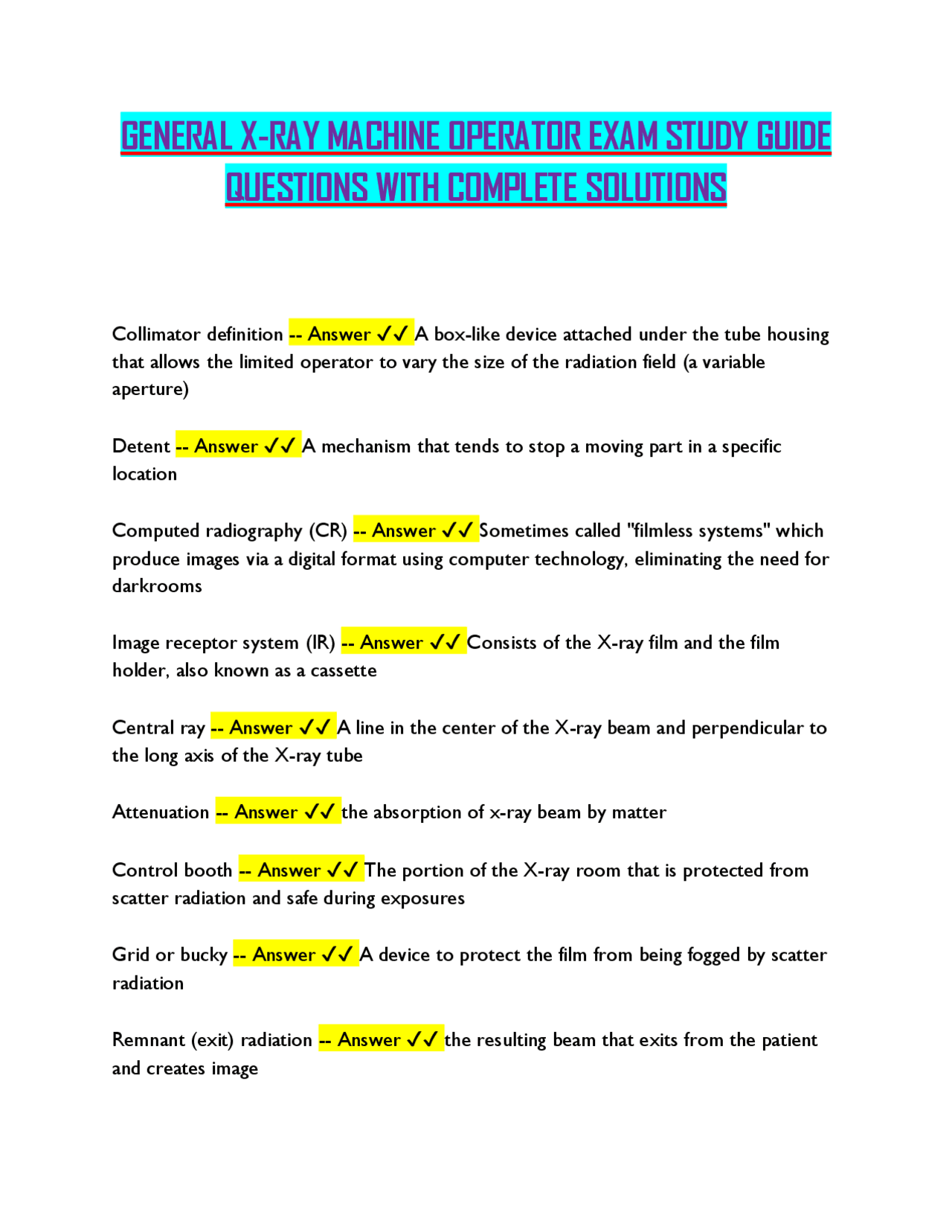 GENERAL X-RAY MACHINE OPERATOR EXAM STUDY GUIDE QUESTIONS WITH COMPLETE SOLUTIONS

Collimator definition -- Answer ✓✓ A box-like device attached under the tube housing that allows the limited operator to vary the size of the radiation field (a variable aperture)

Detent -- Answer ✓✓ A mechanism that tends to stop a moving part in a specific location

Computed radiography (CR) -- Answer ✓✓ Sometimes called "filmless systems" which produce images via a digital format using computer technology, eliminating the need for darkrooms

Image receptor system (IR) -- Answer ✓✓ Consists of the X-ray film and the film holder, also known as a cassette

Central ray -- Answer ✓✓ A line in the center of the X-ray beam and perpendicular to the long axis of the X-ray tube

Attenuation -- Answer ✓✓ the absorption of x-ray beam by matter

Control booth -- Answer ✓✓ The portion of the X-ray room that is protected from scatter radiation and safe during exposures

Grid or bucky -- Answer ✓✓ A device to protect the film from being fogged by scatter radiation

Remnant (exit) radiation -- Answer ✓✓ the resulting beam that exits from the patient and creates image